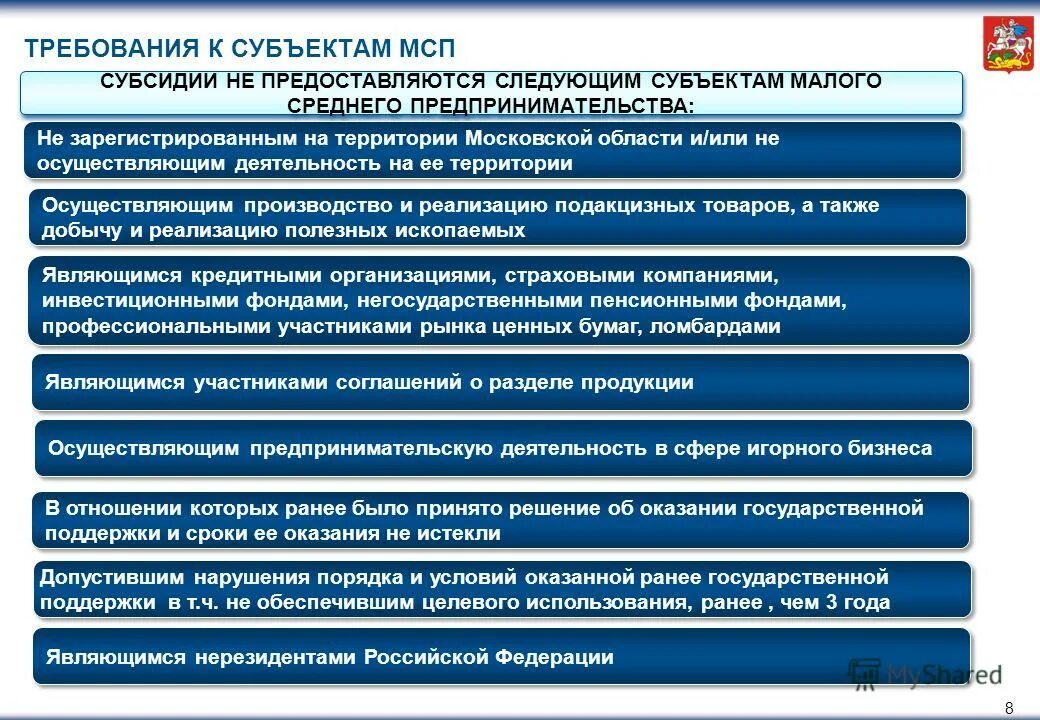 ТРЕБОВАНИЯ К СУБЪЕКТАМ МСП

СУБСИДИИ НЕ ПРЕДОСТАВЛЯЮТСЯ СЛЕДУЮЩИМ СУБЪЕКТАМ МАЛОГО СРЕДНЕГО ПРЕДПРИНИМАТЕЛЬСТВА:

Не зарегистрированным на территории Московской области и/или не осуществляющим деятельность на ее территории

Осуществляющим производство и реализацию подакцизных товаров, а также добычу и реализацию полезных ископаемых

Являющимся кредитными организациями, страховыми компаниями, инвестиционными фондами, негосударственными пенсионными фондами, профессиональными участниками рынка ценных бумаг, ломбардами

Являющимся участниками соглашений о разделе продукции

Осуществляющим предпринимательскую деятельность в сфере игорного бизнеса

В отношении которых ранее было принято решение об оказании государственной поддержки и сроки ее оказания не истекли

Допустившим нарушения порядка и условий оказанной ранее государственной поддержки в т.ч. не обеспечившим целевого использования, ранее , чем 3 года

Являющимся нерезидентами Российской Федерации

MyShared

8